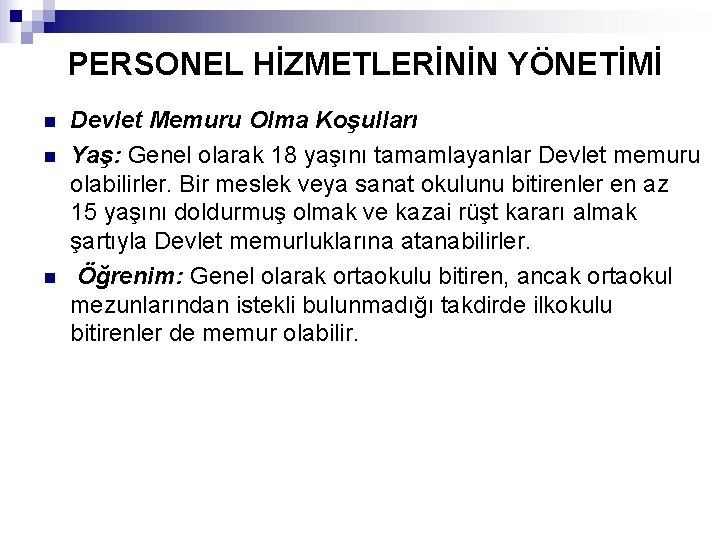 PERSONEL HİZMETLERİNİN YÖNETİMİ

Devlet Memuru Olma Koşulları

Yaş: Genel olarak 18 yaşını tamamlayanlar Devlet memuru olabilirler. Bir meslek veya sanat okulunu bitirenler en az 15 yaşını doldurmuş olmak ve kazai rüşt kararı almak şartıyla Devlet memurluklarına atanabilirler.

Öğrenim: Genel olarak ortaokulu bitiren, ancak ortaokul mezunlarından istekli bulunmadığı takdirde ilkokulu bitirenler de memur olabilir.